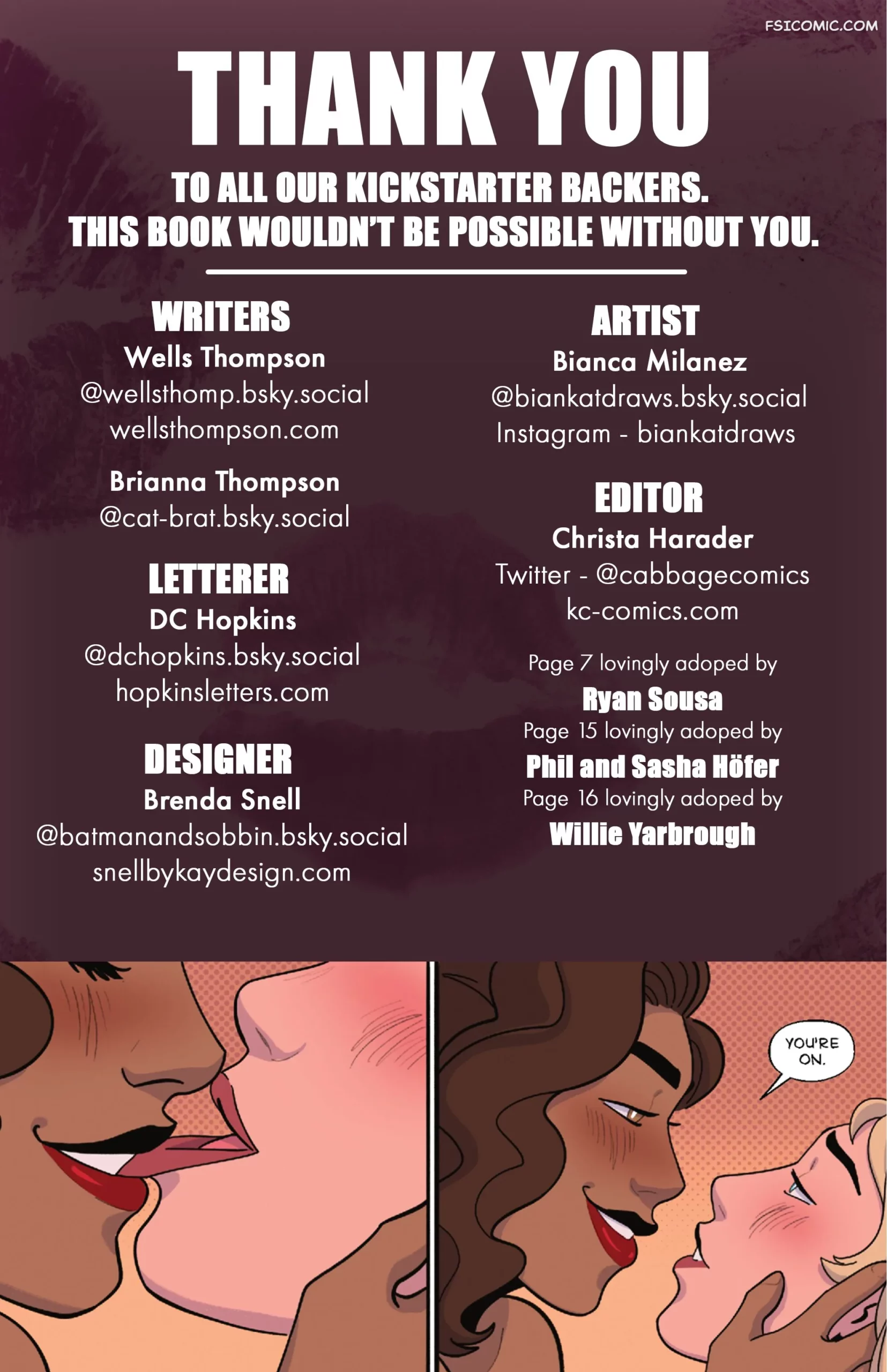 FSICOMIC.COM

THANK YOU

TO ALL OUR KICKSTARTER BACKERS.
THIS BOOK WOULDN'T BE POSSIBLE WITHOUT YOU.

WRITERS
Wells Thompson
@wellsthomp.bsky.social
wellsthompson.com

Brianna Thompson
@cat-brat.bsky.social

LETTERER
DC Hopkins
@dchopkins.bsky.social
hopkinsletters.com

DESIGNER
Brenda Snell
@batmanandsobbin.bsky.social
snellbykaydesign.com

ARTIST
Bianca Milanez
@biankatdraws.bsky.social
Instagram - biankatdraws

EDITOR
Christa Harader
Twitter - @cabbagecomics
kc-comics.com

Page 7 lovingly adoped by
Ryan Sousa
Page 15 lovingly adoped by
Phil and Sasha Höfer
Page 16 lovingly adoped by
Willie Yarbrough

YOU'RE ON.